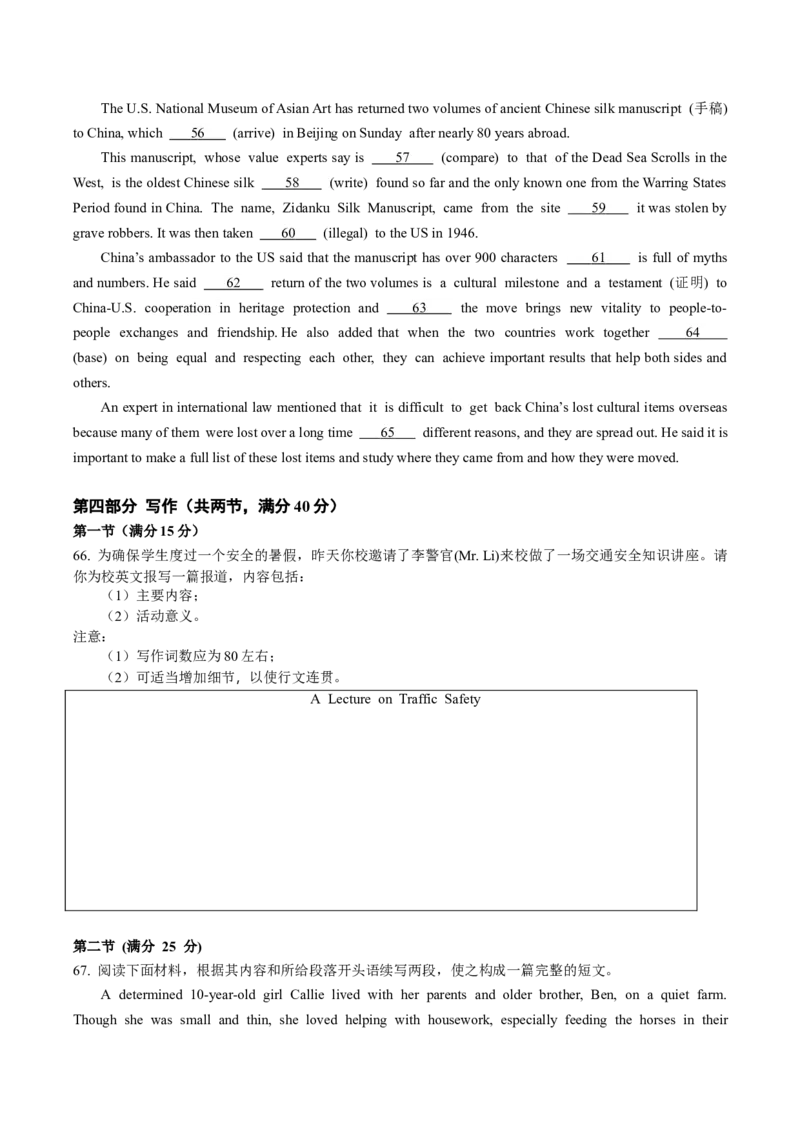 The U.S. National Museum of Asian Art has returned two volumes of ancient Chinese silk manuscript (手稿) to China, which ____56____ (arrive) in Beijing on Sunday after nearly 80 years abroad.

This manuscript, whose value experts say is ____57____ (compare) to that of the Dead Sea Scrolls in the West, is the oldest Chinese silk ____58____ (write) found so far and the only known one from the Warring States Period found in China. The name, Zidanku Silk Manuscript, came from the site ____59____ it was stolen by grave robbers. It was then taken ____60____ (illegal) to the US in 1946.

China's ambassador to the US said that the manuscript has over 900 characters ____61____ is full of myths and numbers. He said ____62____ return of the two volumes is a cultural milestone and a testament (证明) to China-U.S. cooperation in heritage protection and ____63____ the move brings new vitality to people-to-people exchanges and friendship. He also added that when the two countries work together ____64____ (base) on being equal and respecting each other, they can achieve important results that help both sides and others.

An expert in international law mentioned that it is difficult to get back China's lost cultural items overseas because many of them were lost over a long time ____65____ different reasons, and they are spread out. He said it is important to make a full list of these lost items and study where they came from and how they were moved.

第四部分 写作（共两节，满分40分）

第一节（满分15分）

66. 为确保学生度过一个安全的暑假，昨天你校邀请了李警官(Mr. Li)来校做了一场交通安全知识讲座。请你为校英文报写一篇报道，内容包括：

（1）主要内容；

（2）活动意义。

注意：

（1）写作词数应为80左右；

（2）可适当增加细节，以使行文连贯。

A Lecture on Traffic Safety

第二节 (满分 25 分)

67. 阅读下面材料，根据其内容和所给段落开头语续写两段，使之构成一篇完整的短文。

A determined 10-year-old girl Callie lived with her parents and older brother, Ben, on a quiet farm. Though she was small and thin, she loved helping with housework, especially feeding the horses in their